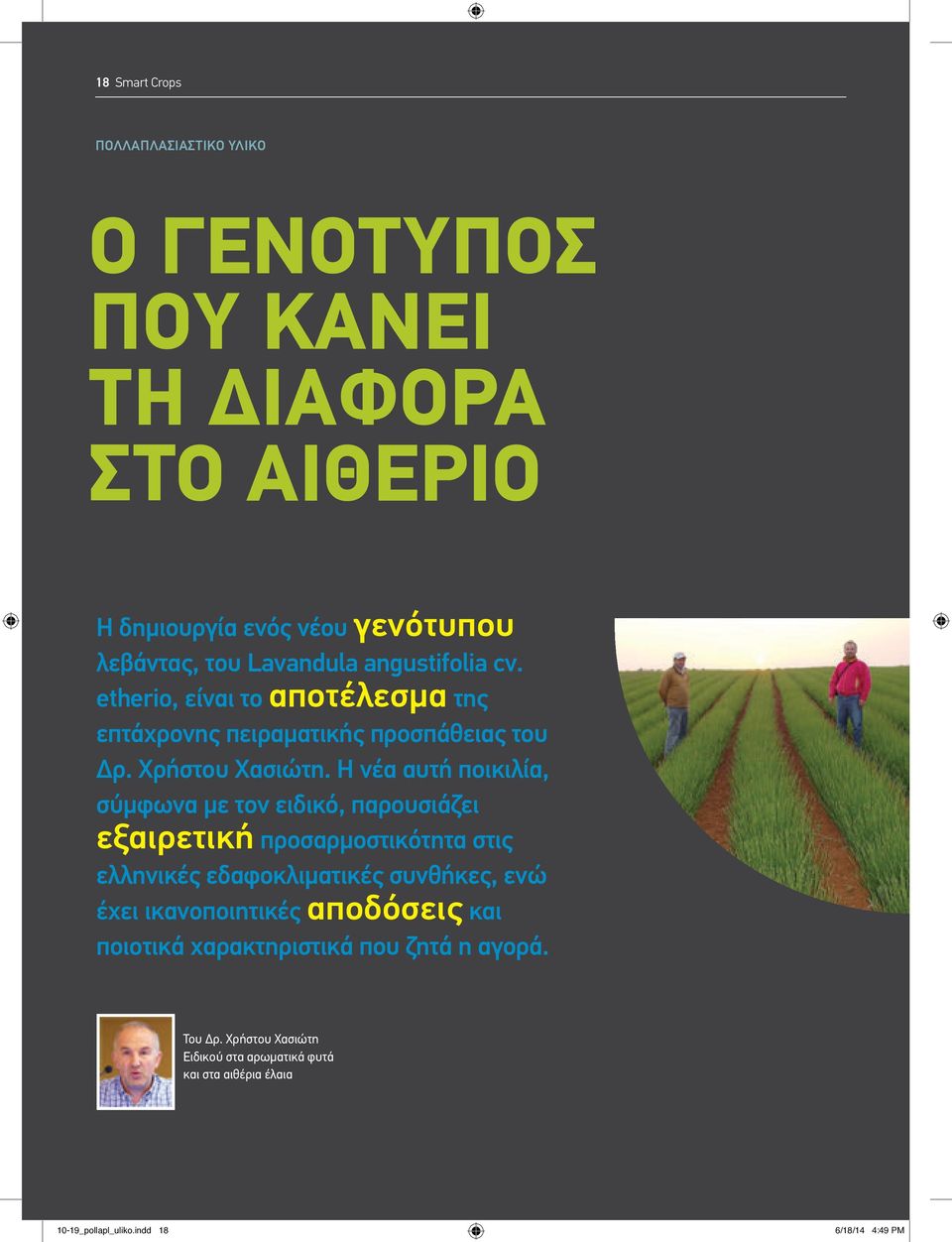 18 Smart Crops

ΠΟΛΛΑΠΛΑΣΙΑΣΤΙΚΟ ΥΛΙΚΟ

Ο ΓΕΝΟΤΥΠΟΣ ΠΟΥ ΚΑΝΕΙ ΤΗ ΔΙΑΦΟΡΑ ΣΤΟ ΑΙΘΕΡΙΟ

Η δημιουργία ενός νέου γενότυπου λεβάντας, του Lavandula angustifolia cv. etherio, είναι το αποτέλεσμα της επτάχρονης πειραματικής προσπάθειας του Δρ. Χρήστου Χασιώτη. Η νέα αυτή ποικιλία, σύμφωνα με τον ειδικό, παρουσιάζει εξαιρετική προσαρμοστικότητα στις ελληνικές εδαφοκλιματικές συνθήκες, ενώ έχει ικανοποιητικές αποδόσεις και ποιοτικά χαρακτηριστικά που ζητά η αγορά.

Του Δρ. Χρήστου Χασιώτη
Ειδικού στα αρωματικά φυτά και στα αιθέρια έλαια

10-19_pollapl_uliko.indd 18
6/18/14 4:49 PM